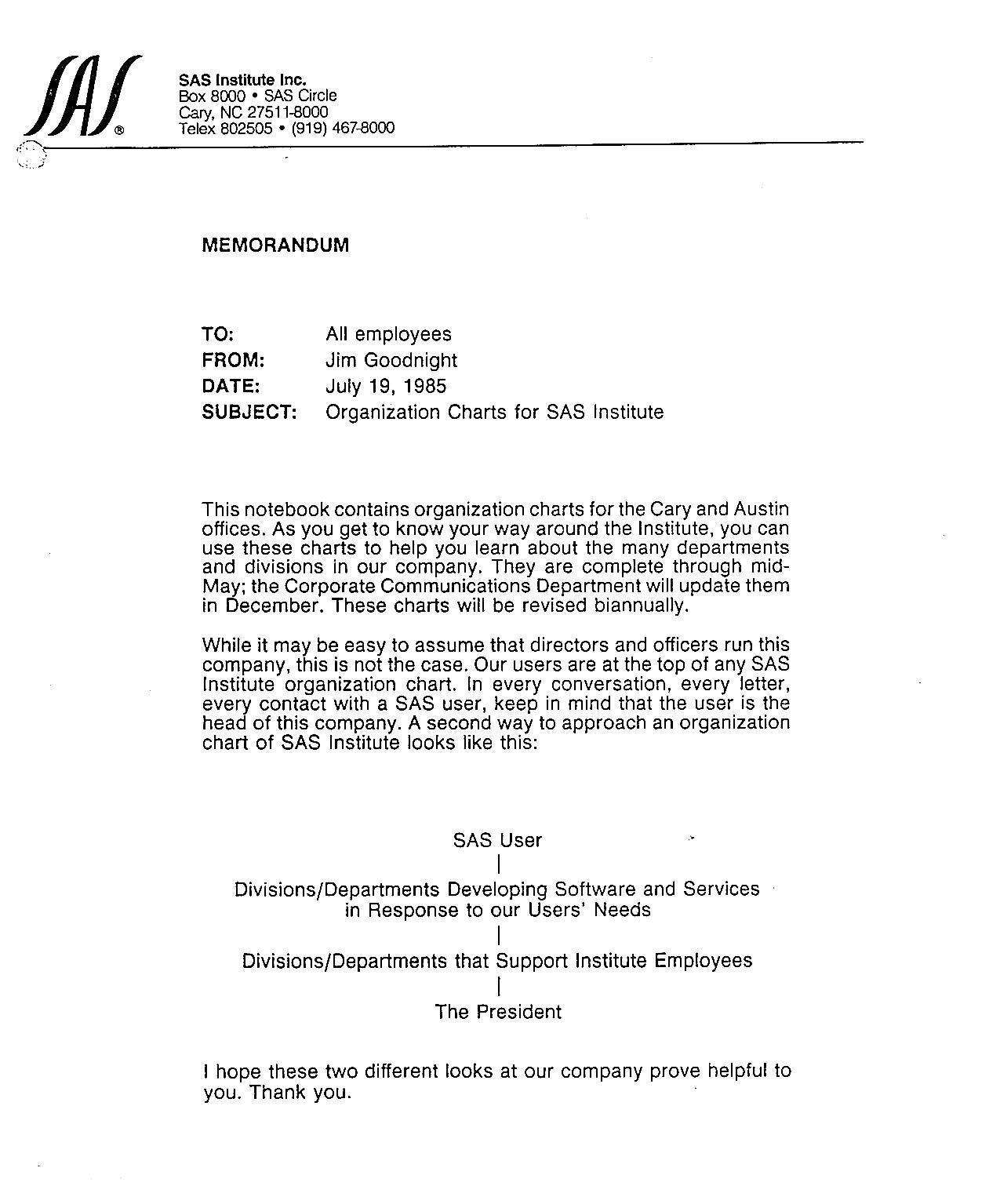 SAS®

SAS Institute Inc.
Box 8000 • SAS Circle
Cary, NC 27511-8000
Telex 802505 • (919) 467-8000

MEMORANDUM

TO: All employees
FROM: Jim Goodnight
DATE: July 19, 1985
SUBJECT: Organization Charts for SAS Institute

This notebook contains organization charts for the Cary and Austin offices. As you get to know your way around the Institute, you can use these charts to help you learn about the many departments and divisions in our company. They are complete through mid-May; the Corporate Communications Department will update them in December. These charts will be revised biannually.

While it may be easy to assume that directors and officers run this company, this is not the case. Our users are at the top of any SAS Institute organization chart. In every conversation, every letter, every contact with a SAS user, keep in mind that the user is the head of this company. A second way to approach an organization chart of SAS Institute looks like this:

SAS User

Divisions/Departments Developing Software and Services in Response to our Users' Needs

Divisions/Departments that Support Institute Employees

The President

I hope these two different looks at our company prove helpful to you. Thank you.